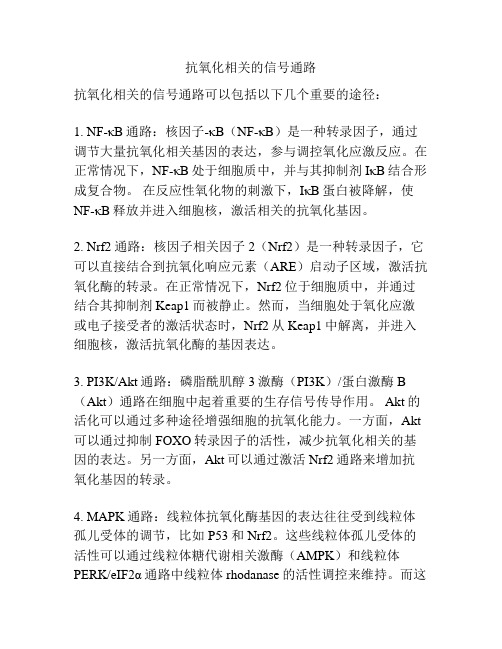 抗氧化相关的信号通路

抗氧化相关的信号通路可以包括以下几个重要的途径：

1. NF-κB 通路：核因子-κB（NF-κB）是一种转录因子，通过调节大量抗氧化相关基因的表达，参与调控氧化应激反应。在正常情况下，NF-κB 处于细胞质中，并与其抑制剂 IκB 结合形成复合物。 在反应性氧化物的刺激下，IκB 蛋白被降解，使 NF-κB 释放并进入细胞核，激活相关的抗氧化基因。

2. Nrf2 通路：核因子相关因子 2（Nrf2）是一种转录因子，它可以直接结合到抗氧化响应元素（ARE）启动子区域，激活抗氧化酶的转录。在正常情况下，Nrf2 位于细胞质中，并通过结合其抑制剂 Keap1 而被静止。然而，当细胞处于氧化应激或电子接受者的激活状态时，Nrf2 从 Keap1 中解离，并进入细胞核，激活抗氧化酶的基因表达。

3. PI3K/Akt 通路：磷脂酰肌醇 3 激酶（PI3K）/蛋白激酶 B（Akt）通路在细胞中起着重要的生存信号传导作用。 Akt 的活化可以通过多种途径增强细胞的抗氧化能力。一方面，Akt 可以通过抑制 FOXO 转录因子的活性，减少抗氧化相关的基因的表达。另一方面，Akt 可以通过激活 Nrf2 通路来增加抗氧化基因的转录。

4. MAPK 通路：线粒体抗氧化酶基因的表达往往受到线粒体孤儿受体的调节，比如 P53 和 Nrf2。这些线粒体孤儿受体的活性可以通过线粒体糖代谢相关激酶（AMPK）和线粒体 PERK/eIF2α 通路中线粒体 rhodanase 的活性调控来维持。而这